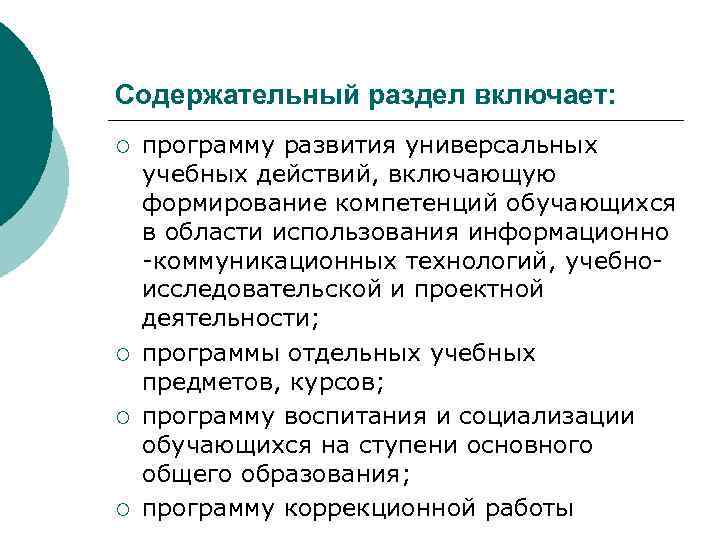 Содержательный раздел включает:

○ программу развития универсальных учебных действий, включающую формирование компетенций обучающихся в области использования информационно -коммуникационных технологий, учебно-исследовательской и проектной деятельности;

○ программы отдельных учебных предметов, курсов;

○ программу воспитания и социализации обучающихся на ступени основного общего образования;

○ программу коррекционной работы